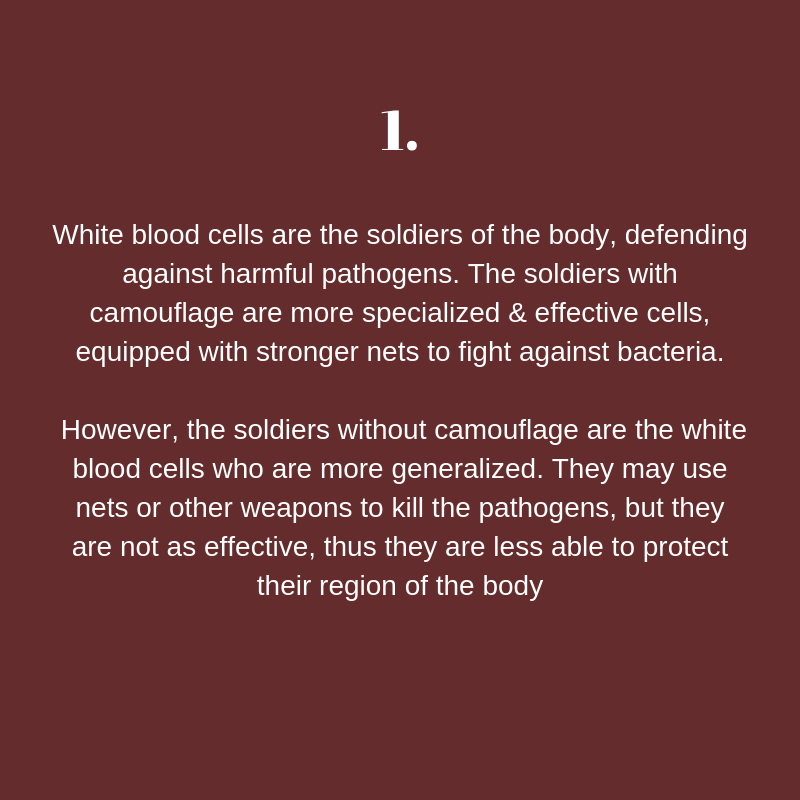 1.

White blood cells are the soldiers of the body, defending against harmful pathogens. The soldiers with camouflage are more specialized & effective cells, equipped with stronger nets to fight against bacteria.

However, the soldiers without camouflage are the white blood cells who are more generalized. They may use nets or other weapons to kill the pathogens, but they are not as effective, thus they are less able to protect their region of the body